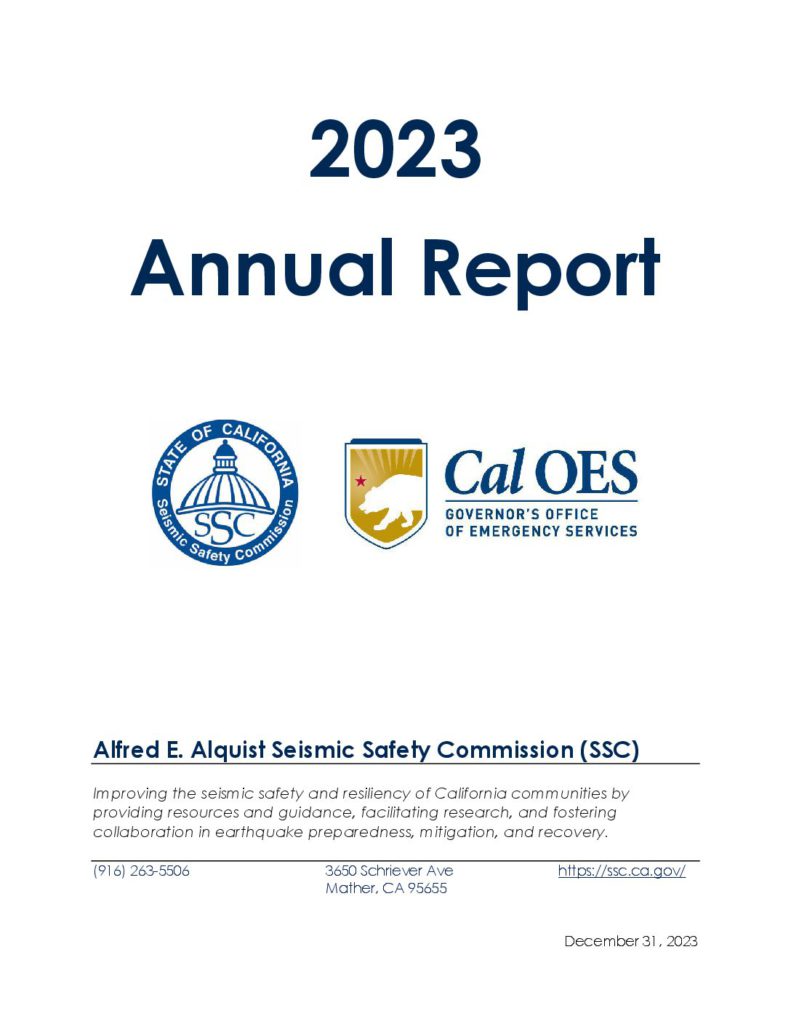 2023

Annual Report

STATE OF CALIFORNIA
SSC
Seismic Safety Commission

Cal OES
GOVERNOR'S OFFICE OF EMERGENCY SERVICES

Alfred E. Alquist Seismic Safety Commission (SSC)

Improving the seismic safety and resiliency of California communities by providing resources and guidance, facilitating research, and fostering collaboration in earthquake preparedness, mitigation, and recovery.

(916) 263-5506

3650 Schriever Ave
Mather, CA 95655

https://ssc.ca.gov/

December 31, 2023